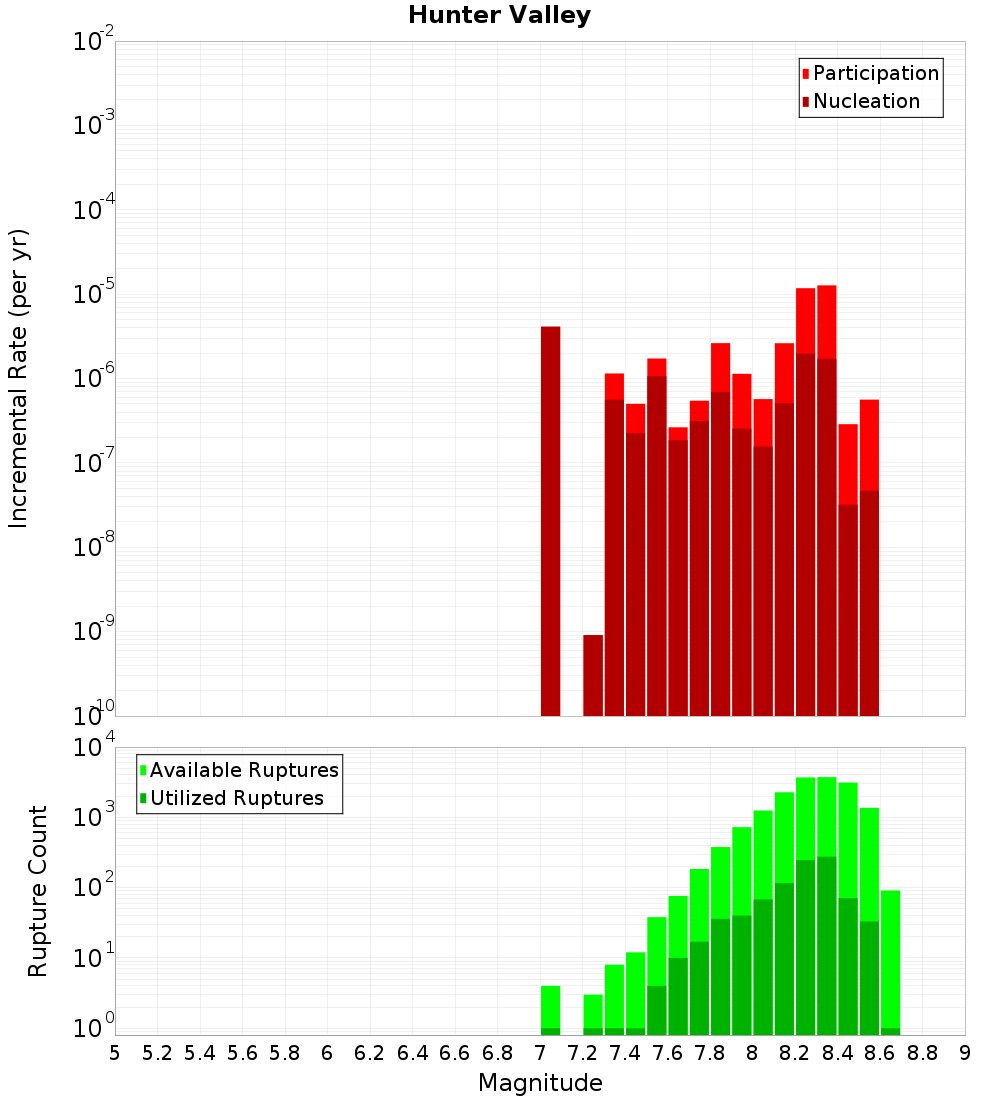 Hunter Valley

Participation
Nucleation

Incremental Rate (per yr)

$10^{-2}$
$10^{-3}$
$10^{-4}$
$10^{-5}$
$10^{-6}$
$10^{-7}$
$10^{-8}$
$10^{-9}$
$10^{-10}$

Available Ruptures
Utilized Ruptures

Rupture Count

$10^{4}$
$10^{3}$
$10^{2}$
$10^{1}$
$10^{0}$

5 5.2 5.4 5.6 5.8 6 6.2 6.4 6.6 6.8 7 7.2 7.4 7.6 7.8 8 8.2 8.4 8.6 8.8 9

Magnitude